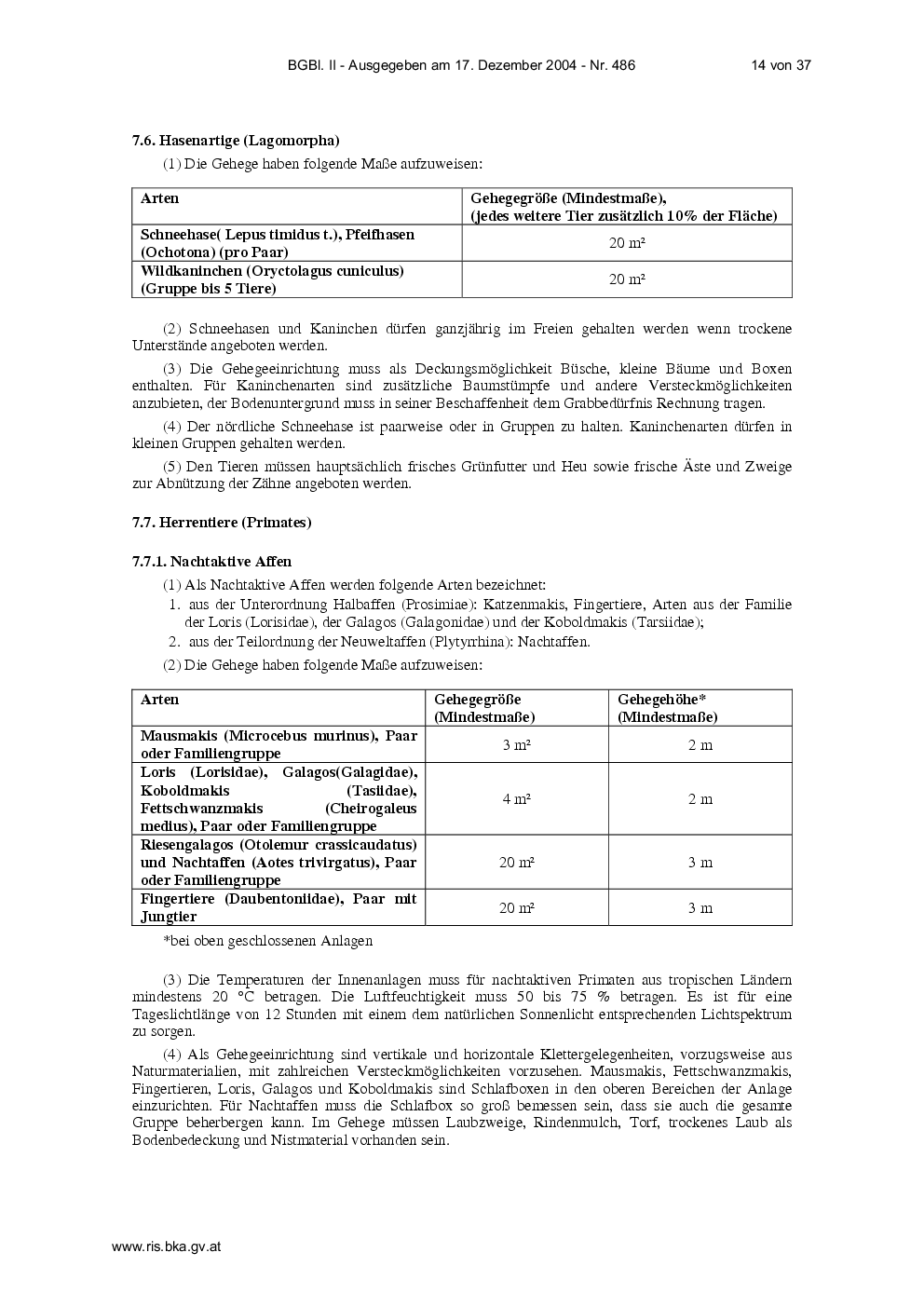 BGBl. II - Ausgegeben am 17. Dezember 2004 - Nr. 486 14 von 37

7.6. Hasenartige (Lagomorpha)

(1) Die Gehege haben folgende Maße aufzuweisen:

| Arten | Gehegegröße (Mindestmaße), (jedes weitere Tier zusätzlich 10% der Fläche) |
|---|---|
| Schneehase( Lepus timidus t.), Pfeifhasen (Ochotona) (pro Paar) | 20 m² |
| Wildkaninchen (Oryctolagus cuniculus) (Gruppe bis 5 Tiere) | 20 m² |

(2) Schneehasen und Kaninchen dürfen ganzjährig im Freien gehalten werden wenn trockene Unterstände angeboten werden.

(3) Die Gehegeeinrichtung muss als Deckungsmöglichkeit Büsche, kleine Bäume und Boxen enthalten. Für Kaninchenarten sind zusätzliche Baumstümpfe und andere Versteckmöglichkeiten anzubieten, der Bodenuntergrund muss in seiner Beschaffenheit dem Grabbedürfnis Rechnung tragen.

(4) Der nördliche Schneehase ist paarweise oder in Gruppen zu halten. Kaninchenarten dürfen in kleinen Gruppen gehalten werden.

(5) Den Tieren müssen hauptsächlich frisches Grünfutter und Heu sowie frische Äste und Zweige zur Abnützung der Zähne angeboten werden.

7.7. Herrentiere (Primates)

7.7.1. Nachtaktive Affen

(1) Als Nachtaktive Affen werden folgende Arten bezeichnet:
1. aus der Unterordnung Halbaffen (Prosimiae): Katzenmakis, Fingertiere, Arten aus der Familie der Loris (Lorisidae), der Galagos (Galagonidae) und der Koboldmakis (Tarsiidae);
2. aus der Teilordnung der Neuweltaffen (Plytyrrhina): Nachtaffen.

(2) Die Gehege haben folgende Maße aufzuweisen:

| Arten | Gehegegröße (Mindestmaße) | Gehegehöhe* (Mindestmaße) |
|---|---|---|
| Mausmakis (Microcebus murinus), Paar oder Familiengruppe | 3 m² | 2 m |
| Loris (Lorisidae), Galagos(Galagidae), Koboldmakis (Tasiidae), Fettschwanzmakis (Cheirogaleus medius), Paar oder Familiengruppe | 4 m² | 2 m |
| Riesengalagos (Otolemur crassicaudatus) und Nachtaffen (Aotes trivirgatus), Paar oder Familiengruppe | 20 m² | 3 m |
| Fingertiere (Daubentoniidae), Paar mit Jungtier | 20 m² | 3 m |

*bei oben geschlossenen Anlagen

(3) Die Temperaturen der Innenanlagen muss für nachtaktiven Primaten aus tropischen Ländern mindestens 20 °C betragen. Die Luftfeuchtigkeit muss 50 bis 75 % betragen. Es ist für eine Tageslichtlänge von 12 Stunden mit einem dem natürlichen Sonnenlicht entsprechenden Lichtspektrum zu sorgen.

(4) Als Gehegeeinrichtung sind vertikale und horizontale Klettergelegenheiten, vorzugsweise aus Naturmaterialien, mit zahlreichen Versteckmöglichkeiten vorzusehen. Mausmakis, Fettschwanzmakis, Fingertieren, Loris, Galagos und Koboldmakis sind Schlafboxen in den oberen Bereichen der Anlage einzurichten. Für Nachtaffen muss die Schlafbox so groß bemessen sein, dass sie auch die gesamte Gruppe beherbergen kann. Im Gehege müssen Laubzweige, Rindenmulch, Torf, trockenes Laub als Bodenbedeckung und Nistmaterial vorhanden sein.

www.ris.bka.gv.at